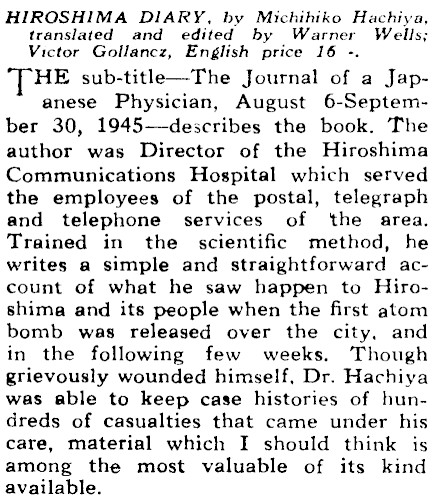 HIROSHIMA DIARY, by Michihiko Hachiya, translated and edited by Warner Wells; Victor Gollancz, English price 16 -.

THE sub-title—The Journal of a Japanese Physician, August 6-September 30, 1945—describes the book. The author was Director of the Hiroshima Communications Hospital which served the employees of the postal, telegraph and telephone services of the area. Trained in the scientific method, he writes a simple and straightforward account of what he saw happen to Hiroshima and its people when the first atom bomb was released over the city, and in the following few weeks. Though grievously wounded himself, Dr. Hachiya was able to keep case histories of hundreds of casualties that came under his care, material which I should think is among the most valuable of its kind available.